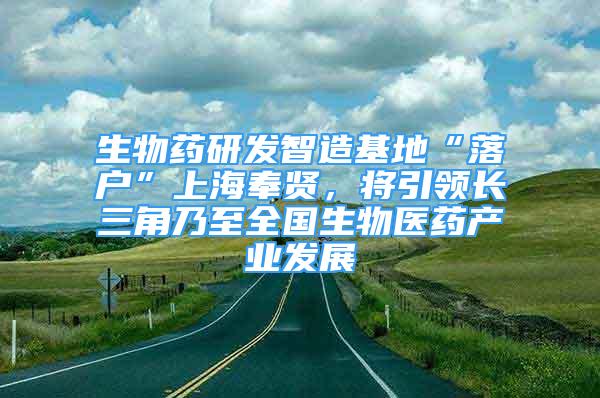 生物药研发智造基地“落户”上海奉贤，将引领长三角乃至全国生物医药产业发展